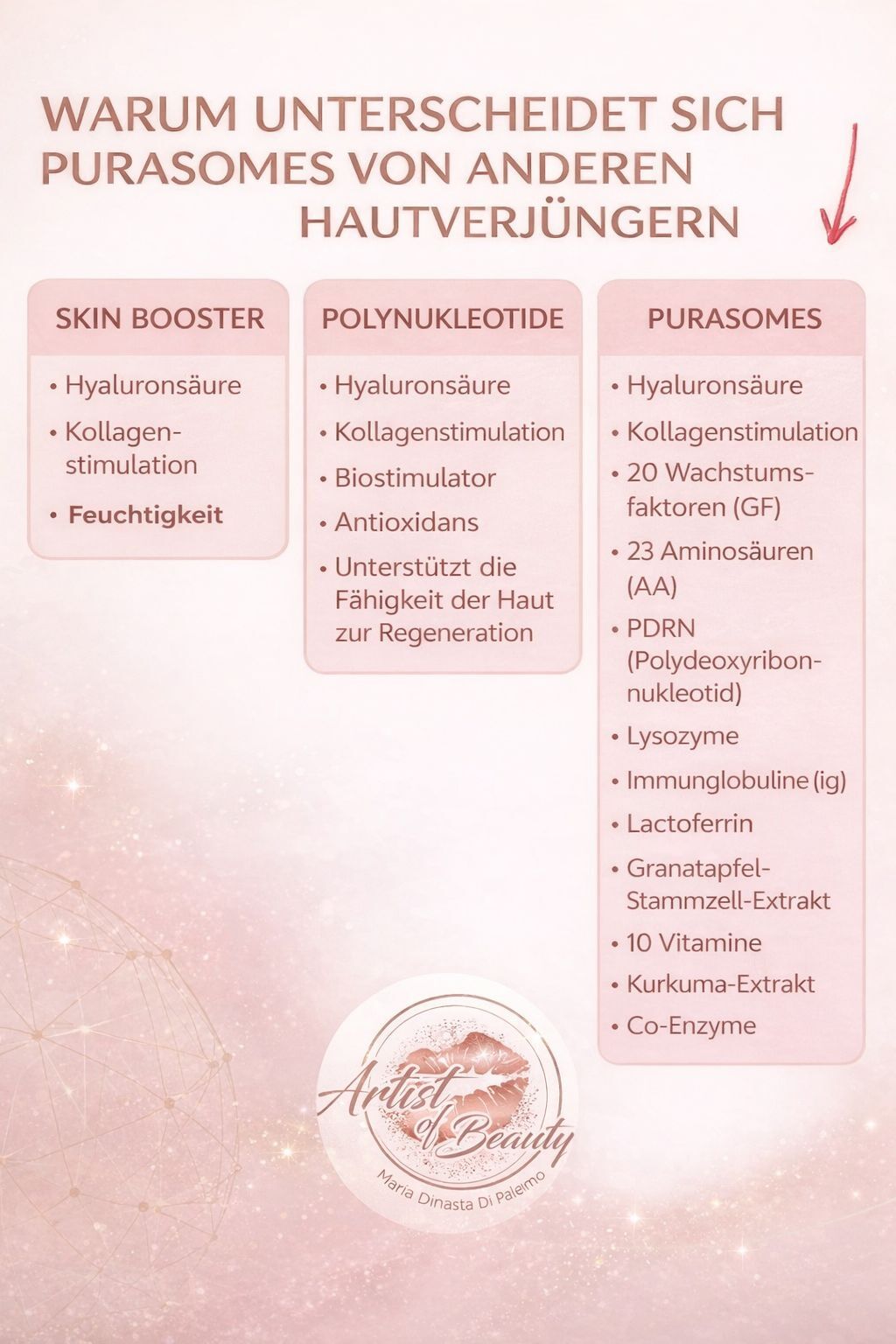 WARUM UNTERSCHEIDET SICH PURASOMES VON ANDEREN HAUTVERJÜNGERN

SKIN BOOSTER

• Hyaluronsäure
• Kollagenstimulation
• Feuchtigkeit

POLYNUKLEOTIDE

• Hyaluronsäure
• Kollagenstimulation
• Biostimulator
• Antioxidans
• Unterstützt die Fähigkeit der Haut zur Regeneration

PURASOMES

• Hyaluronsäure
• Kollagenstimulation
• 20 Wachstumsfaktoren (GF)
• 23 Aminosäuren (AA)
• PDRN (Polydeoxyribonnukleotid)
• Lysozyme
• Immunglobuline (ig)
• Lactoferrin
• Granatapfel-Stammzell-Extrakt
• 10 Vitamine
• Kurkuma-Extrakt
• Co-Enzyme

Artist of Beauty
Maria Dinasta Di Palermo